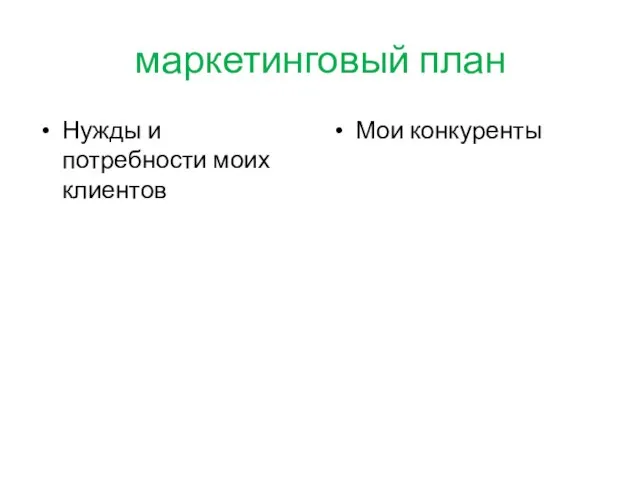 маркетинговый план

• Нужды и потребности моих клиентов

• Мои конкуренты